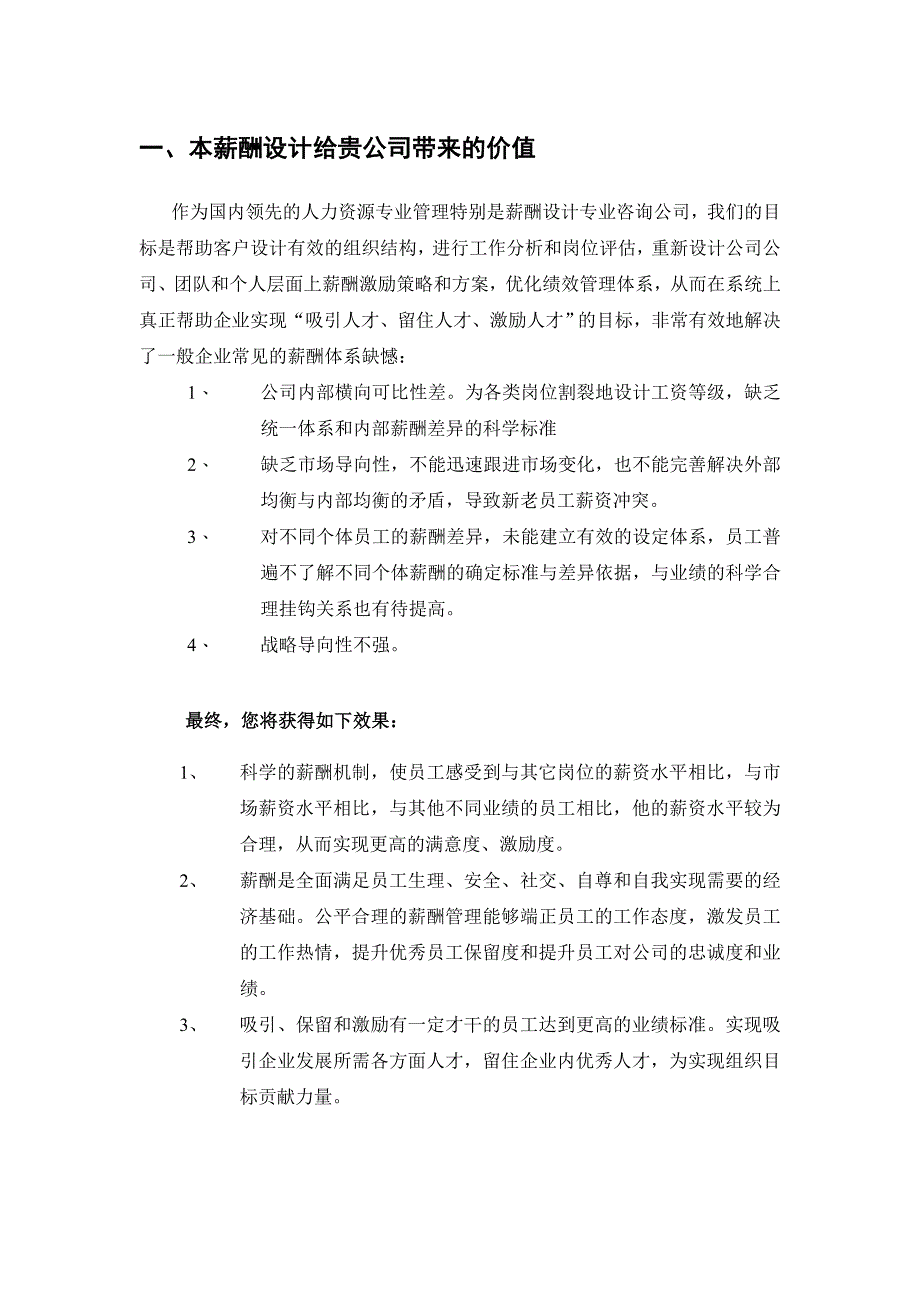 一、本薪酬设计给贵公司带来的价值

作为国内领先的人力资源专业管理特别是薪酬设计专业咨询公司，我们的目标是帮助客户设计有效的组织结构，进行工作分析和岗位评估，重新设计公司公司、团队和个人层面上薪酬激励策略和方案，优化绩效管理体系，从而在系统上真正帮助企业实现“吸引人才、留住人才、激励人才”的目标，非常有效地解决了一般企业常见的薪酬体系缺憾：

1、 公司内部横向可比性差。为各类岗位割裂地设计工资等级，缺乏统一体系和内部薪酬差异的科学标准

2、 缺乏市场导向性，不能迅速跟进市场变化，也不能完善解决外部均衡与内部均衡的矛盾，导致新老员工薪资冲突。

3、 对不同个体员工的薪酬差异，未能建立有效的设定体系，员工普遍不了解不同个体薪酬的确定标准与差异依据，与业绩的科学合理挂钩关系也有待提高。

4、 战略导向性不强。

最终，您将获得如下效果：

1、 科学的薪酬机制，使员工感受到与其它岗位的薪资水平相比，与市场薪资水平相比，与其他不同业绩的员工相比，他的薪资水平较为合理，从而实现更高的满意度、激励度。

2、 薪酬是全面满足员工生理、安全、社交、自尊和自我实现需要的经济基础。公平合理的薪酬管理能够端正员工的工作态度，激发员工的工作热情，提升优秀员工保留度和提升员工对公司的忠诚度和业绩。

3、 吸引、保留和激励有一定才干的员工达到更高的业绩标准。实现吸引企业发展所需各方面人才，留住企业内优秀人才，为实现组织目标贡献力量。